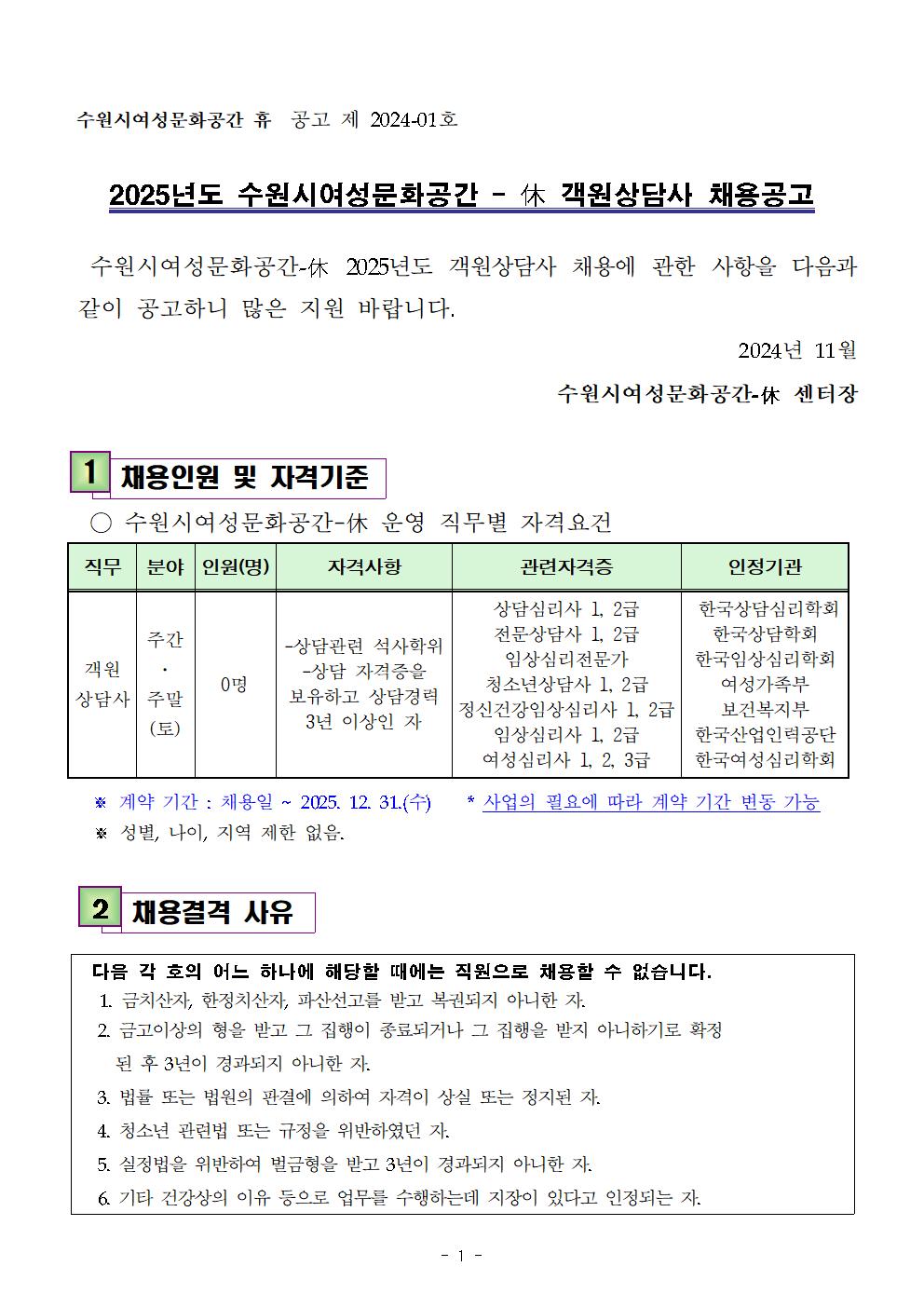 수원시여성문화공간 휴 공고 제 2024-01호

2025년도 수원시여성문화공간 - 休 객원상담사 채용공고

수원시여성문화공간-休 2025년도 객원상담사 채용에 관한 사항을 다음과 같이 공고하니 많은 지원 바랍니다.

2024년 11월

수원시여성문화공간-休 센터장

1 채용인원 및 자격기준

○ 수원시여성문화공간-休 운영 직무별 자격요건

| 직무 | 분야 | 인원(명) | 자격사항 | 관련자격증 | 인정기관 |
|---|---|---|---|---|---|
| 객원 상담사 | 주간 · 주말 (토) | 0명 | -상담관련 석사학위 -상담 자격증을 보유하고 상담경력 3년 이상인 자 | 상담심리사 1, 2급 전문상담사 1, 2급 임상심리전문가 청소년상담사 1, 2급 정신건강임상심리사 1, 2급 임상심리사 1, 2급 여성심리사 1, 2, 3급 | 한국상담심리학회 한국상담학회 한국임상심리학회 여성가족부 보건복지부 한국산업인력공단 한국여성심리학회 |

※ 계약 기간 : 채용일 ~ 2025. 12. 31.(수) * 사업의 필요에 따라 계약 기간 변동 가능
※ 성별, 나이, 지역 제한 없음.

2 채용결격 사유

다음 각 호의 어느 하나에 해당할 때에는 직원으로 채용할 수 없습니다.
1. 금치산자, 한정치산자, 파산선고를 받고 복권되지 아니한 자.
2. 금고이상의 형을 받고 그 집행이 종료되거나 그 집행을 받지 아니하기로 확정 된 후 3년이 경과되지 아니한 자.
3. 법률 또는 법원의 판결에 의하여 자격이 상실 또는 정지된 자.
4. 청소년 관련법 또는 규정을 위반하였던 자.
5. 실정법을 위반하여 벌금형을 받고 3년이 경과되지 아니한 자.
6. 기타 건강상의 이유 등으로 업무를 수행하는데 지장이 있다고 인정되는 자.

- 1 -